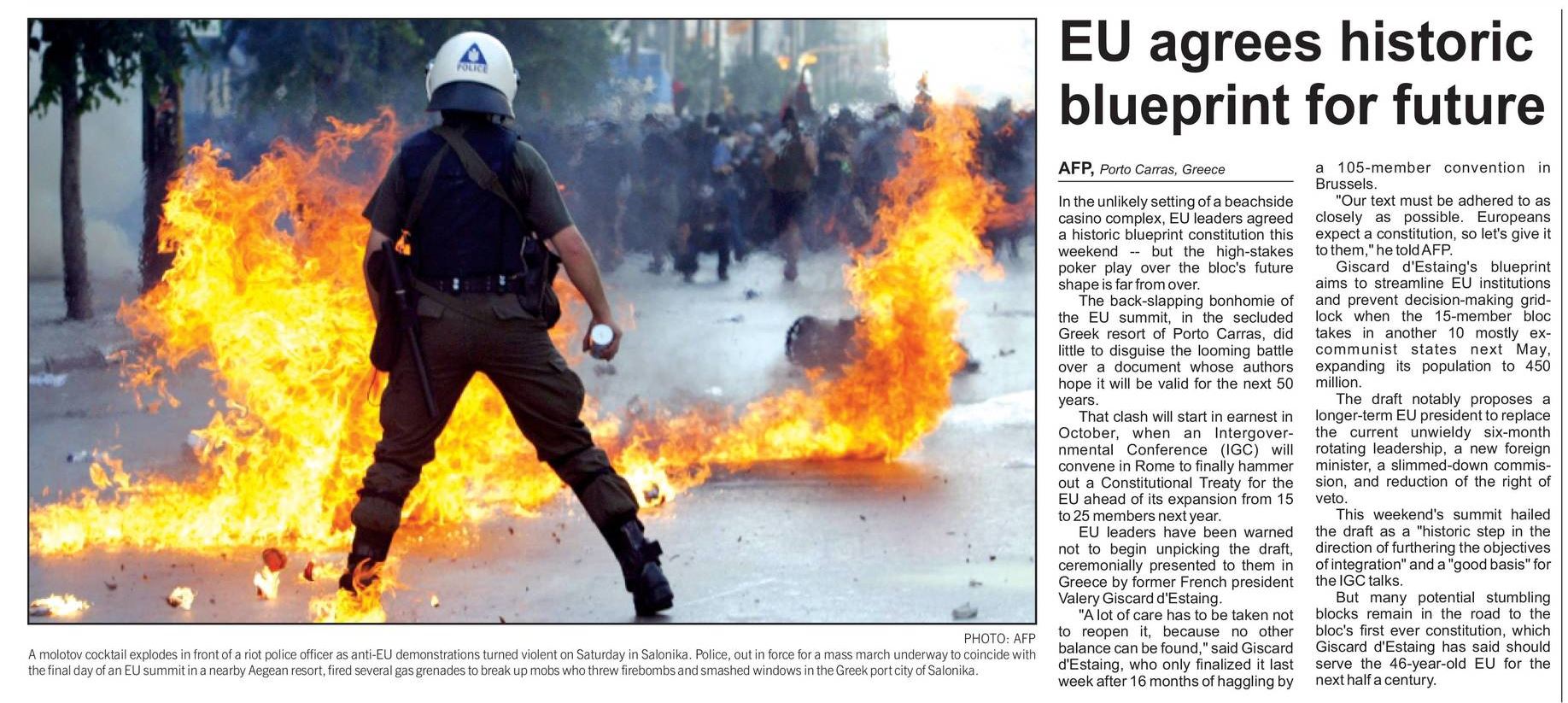 POLICE

PHOTO: AFP

A molotov cocktail explodes in front of a riot police officer as anti-EU demonstrations turned violent on Saturday in Salonika. Police, out in force for a mass march underway to coincide with the final day of an EU summit in a nearby Aegean resort, fired several gas grenades to break up mobs who threw firebombs and smashed windows in the Greek port city of Salonika.

EU agrees historic blueprint for future

AFP, Porto Carras, Greece

In the unlikely setting of a beachside casino complex, EU leaders agreed a historic blueprint constitution this weekend -- but the high-stakes poker play over the bloc's future shape is far from over.

The back-slapping bonhomie of the EU summit, in the secluded Greek resort of Porto Carras, did little to disguise the looming battle over a document whose authors hope it will be valid for the next 50 years.

That clash will start in earnest in October, when an Intergovernmental Conference (IGC) will convene in Rome to finally hammer out a Constitutional Treaty for the EU ahead of its expansion from 15 to 25 members next year.

EU leaders have been warned not to begin unpicking the draft, ceremonially presented to them in Greece by former French president Valery Giscard d'Estaing.

"A lot of care has to be taken not to reopen it, because no other balance can be found," said Giscard d'Estaing, who only finalized it last week after 16 months of haggling by a 105-member convention in Brussels.

"Our text must be adhered to as closely as possible. Europeans expect a constitution, so let's give it to them," he told AFP.

Giscard d'Estaing's blueprint aims to streamline EU institutions and prevent decision-making gridlock when the 15-member bloc takes in another 10 mostly ex-communist states next May, expanding its population to 450 million.

The draft notably proposes a longer-term EU president to replace the current unwieldy six-month rotating leadership, a new foreign minister, a slimmed-down commission, and reduction of the right of veto.

This weekend's summit hailed the draft as a "historic step in the direction of furthering the objectives of integration" and a "good basis" for the IGC talks.

But many potential stumbling blocks remain in the road to the bloc's first ever constitution, which Giscard d'Estaing has said should serve the 46-year-old EU for the next half a century.